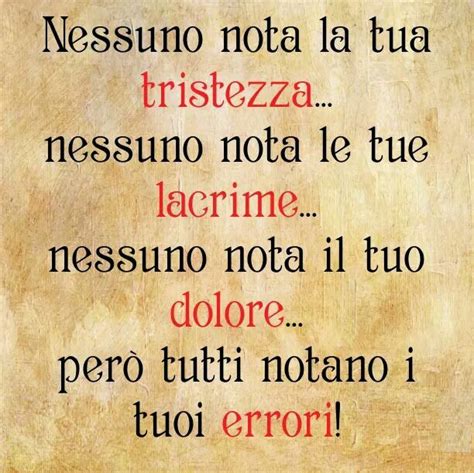 Nessuno nota la tua tristezza...
nessuno nota le tue lacrime...
nessuno nota il tuo dolore...
però tutti notano i tuoi errori!